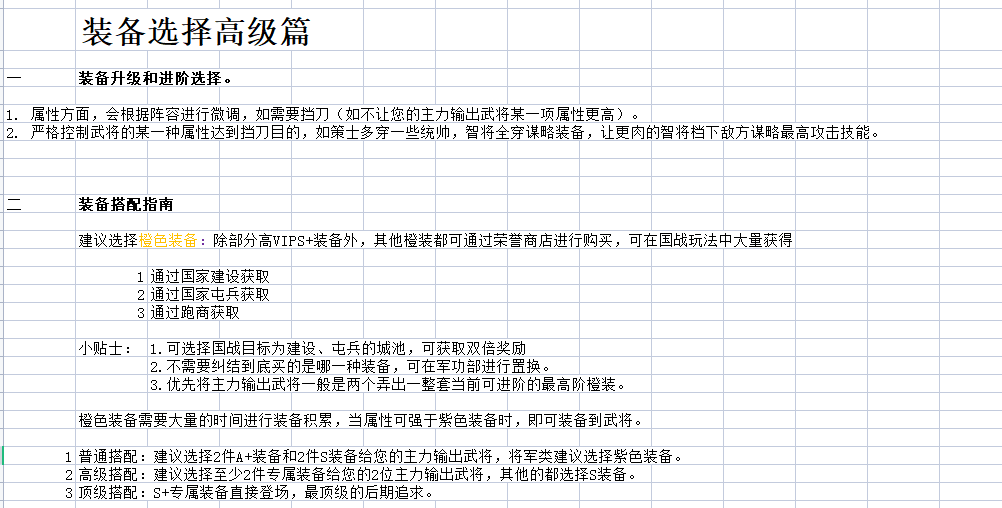 装备选择高级篇

一 装备升级和进阶选择。

1. 属性方面，会根据阵容进行微调，如需要挡刀（如不让您的主力输出武将某一项属性更高）。
2. 严格控制武将的某一种属性达到挡刀目的，如策士多穿一些统帅，智将全穿谋略装备，让更肉的智将档下敌方谋略最高攻击技能。

二 装备搭配指南

建议选择橙色装备：除部分高VIPS+装备外，其他橙装都可通过荣誉商店进行购买，可在国战玩法中大量获得

1 通过国家建设获取
2 通过国家屯兵获取
3 通过跑商获取

小贴士： 1.可选择国战目标为建设、屯兵的城池，可获取双倍奖励
2.不需要纠结到底买的是哪一种装备，可在军功部进行置换。
3.优先将主力输出武将一般是两个弄出一整套当前可进阶的最高阶橙装。

橙色装备需要大量的时间进行装备积累，当属性可强于紫色装备时，即可装备到武将。

1 普通搭配：建议选择2件A+装备和2件S装备给您的主力输出武将，将军类建议选择紫色装备。
2 高级搭配：建议选择至少2件专属装备给您的2位主力输出武将，其他的都选择S装备。
3 顶级搭配：S+专属装备直接登场，最顶级的后期追求。